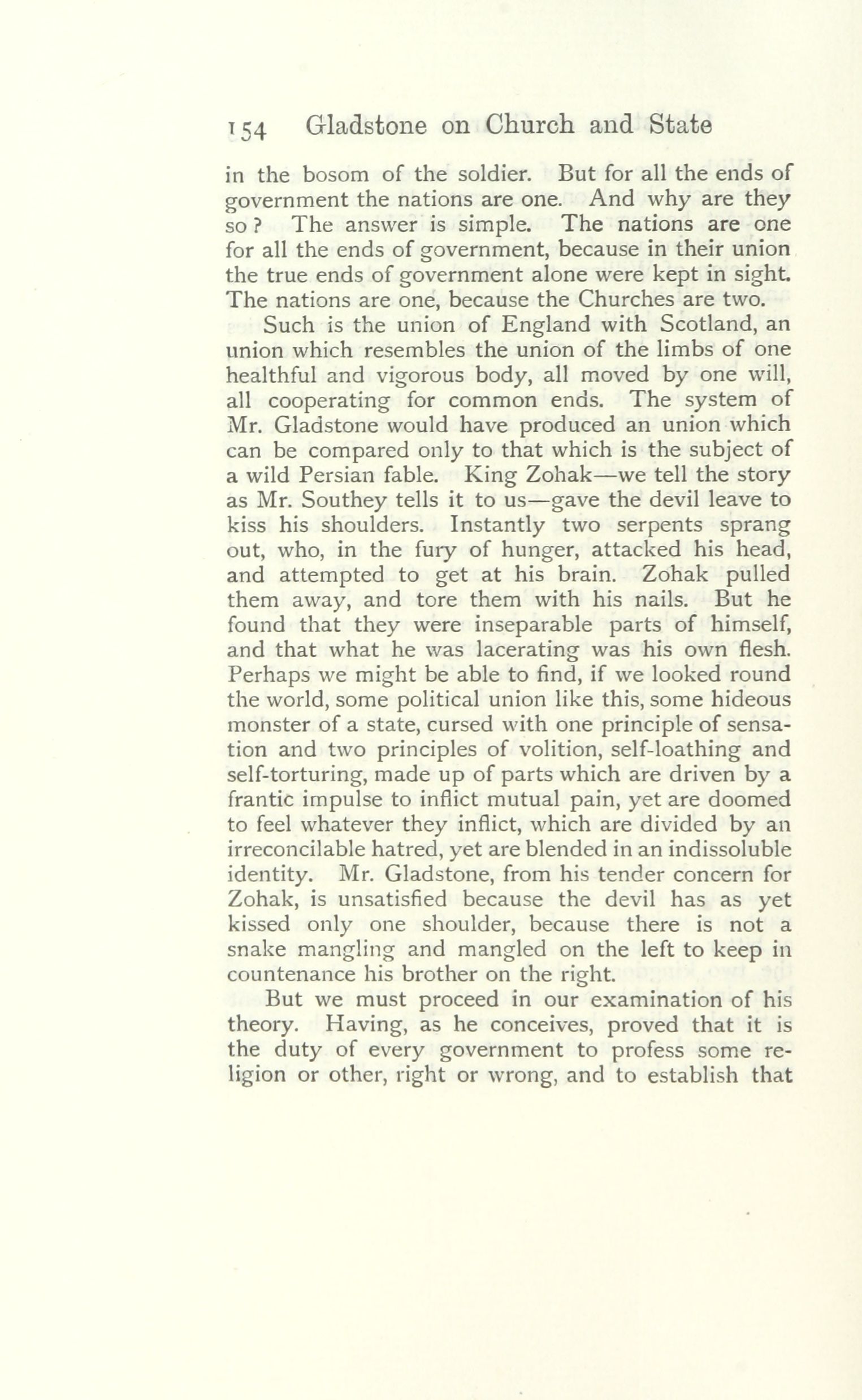 154 Gladstone on Church and State

in the bosom of the soldier. But for all the ends of government the nations are one. And why are they so? The answer is simple. The nations are one for all the ends of government, because in their union the true ends of government alone were kept in sight. The nations are one, because the Churches are two.

Such is the union of England with Scotland, an union which resembles the union of the limbs of one healthful and vigorous body, all moved by one will, all cooperating for common ends. The system of Mr. Gladstone would have produced an union which can be compared only to that which is the subject of a wild Persian fable. King Zohak—we tell the story as Mr. Southey tells it to us—gave the devil leave to kiss his shoulders. Instantly two serpents sprang out, who, in the fury of hunger, attacked his head, and attempted to get at his brain. Zohak pulled them away, and tore them with his nails. But he found that they were inseparable parts of himself, and that what he was lacerating was his own flesh. Perhaps we might be able to find, if we looked round the world, some political union like this, some hideous monster of a state, cursed with one principle of sensation and two principles of volition, self-loathing and self-torturing, made up of parts which are driven by a frantic impulse to inflict mutual pain, yet are doomed to feel whatever they inflict, which are divided by an irreconcilable hatred, yet are blended in an indissoluble identity. Mr. Gladstone, from his tender concern for Zohak, is unsatisfied because the devil has as yet kissed only one shoulder, because there is not a snake mangling and mangled on the left to keep in countenance his brother on the right.

But we must proceed in our examination of his theory. Having, as he conceives, proved that it is the duty of every government to profess some religion or other, right or wrong, and to establish that